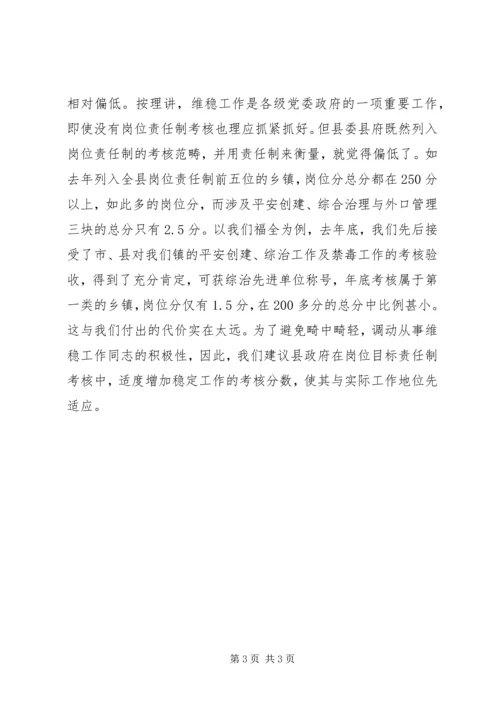 相对偏低。按理讲，维稳工作是各级党委政府的一项重要工作，即使没有岗位责任制考核也理应抓紧抓好。但县委县府既然列入岗位责任制的考核范畴，并用责任制来衡量，就觉得偏低了。如去年列入全县岗位责任制前五位的乡镇，岗位分总分都在250分以上，如此多的岗位分，而涉及平安创建、综合治理与外口管理三块的总分只有2.5分。以我们福全为例，去年底，我们先后接受了市、县对我们镇的平安创建、综治工作及禁毒工作的考核验收，得到了充分肯定，可获综治先进单位称号，年底考核属于第一类的乡镇，岗位分仅有1.5分，在200多分的总分中比例甚小。这与我们付出的代价实在太远。为了避免畸中畸轻，调动从事维稳工作同志的积极性，因此，我们建议县政府在岗位目标责任制考核中，适度增加稳定工作的考核分数，使其与实际工作地位先适应。

第3页 共3页